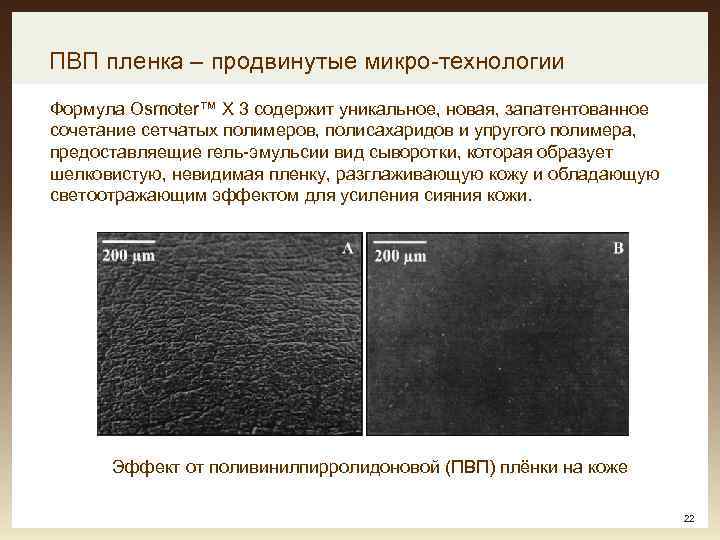 ПВП пленка – продвинутые микро-технологии

Формула Osmoter™ X 3 содержит уникальное, новая, запатентованное сочетание сетчатых полимеров, полисахаридов и упругого полимера, предоставляещие гель-эмульсии вид сыворотки, которая образует шелковистую, невидимая пленку, разглаживающую кожу и обладающую светоотражающим эффектом для усиления сияния кожи.

200 µm

A

200 µm

B

Эффект от поливинилпирролидоновой (ПВП) плёнки на коже

22